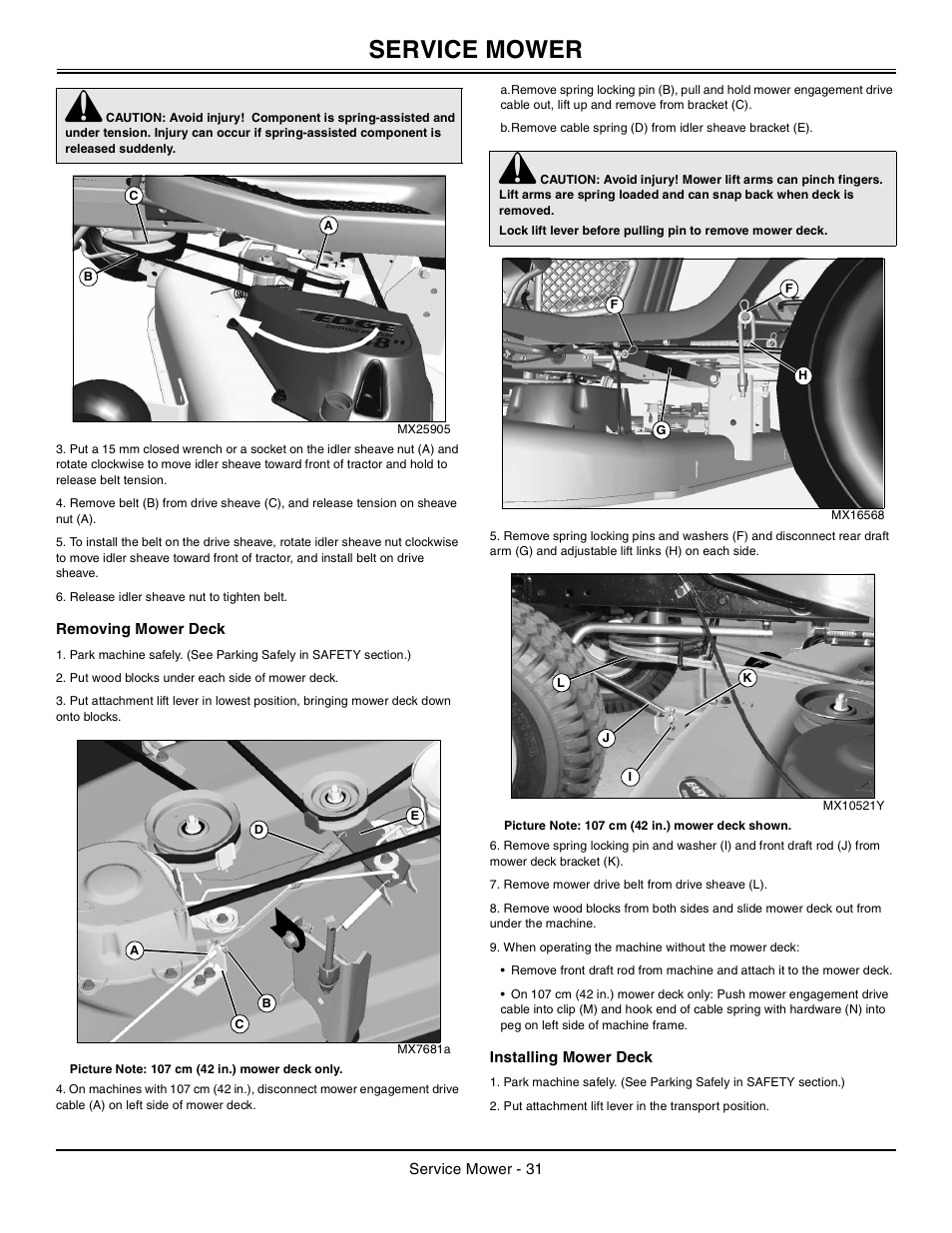 SERVICE MOWER

CAUTION: Avoid injury! Component is spring-assisted and under tension. Injury can occur if spring-assisted component is released suddenly.

C
A
B
EDGE
MX25905

3. Put a 15 mm closed wrench or a socket on the idler sheave nut (A) and rotate clockwise to move idler sheave toward front of tractor and hold to release belt tension.

4. Remove belt (B) from drive sheave (C), and release tension on sheave nut (A).

5. To install the belt on the drive sheave, rotate idler sheave nut clockwise to move idler sheave toward front of tractor, and install belt on drive sheave.

6. Release idler sheave nut to tighten belt.

Removing Mower Deck

1. Park machine safely. (See Parking Safely in SAFETY section.)

2. Put wood blocks under each side of mower deck.

3. Put attachment lift lever in lowest position, bringing mower deck down onto blocks.

D
E
A
B
C
MX7681a

Picture Note: 107 cm (42 in.) mower deck only.

4. On machines with 107 cm (42 in.), disconnect mower engagement drive cable (A) on left side of mower deck.

a.Remove spring locking pin (B), pull and hold mower engagement drive cable out, lift up and remove from bracket (C).

b.Remove cable spring (D) from idler sheave bracket (E).

CAUTION: Avoid injury! Mower lift arms can pinch fingers. Lift arms are spring loaded and can snap back when deck is removed.

Lock lift lever before pulling pin to remove mower deck.

F
F
H
G
MX16568

5. Remove spring locking pins and washers (F) and disconnect rear draft arm (G) and adjustable lift links (H) on each side.

L
K
J
I
MX10521Y

Picture Note: 107 cm (42 in.) mower deck shown.

6. Remove spring locking pin and washer (I) and front draft rod (J) from mower deck bracket (K).

7. Remove mower drive belt from drive sheave (L).

8. Remove wood blocks from both sides and slide mower deck out from under the machine.

9. When operating the machine without the mower deck:

• Remove front draft rod from machine and attach it to the mower deck.

• On 107 cm (42 in.) mower deck only: Push mower engagement drive cable into clip (M) and hook end of cable spring with hardware (N) into peg on left side of machine frame.

Installing Mower Deck

1. Park machine safely. (See Parking Safely in SAFETY section.)

2. Put attachment lift lever in the transport position.

Service Mower - 31